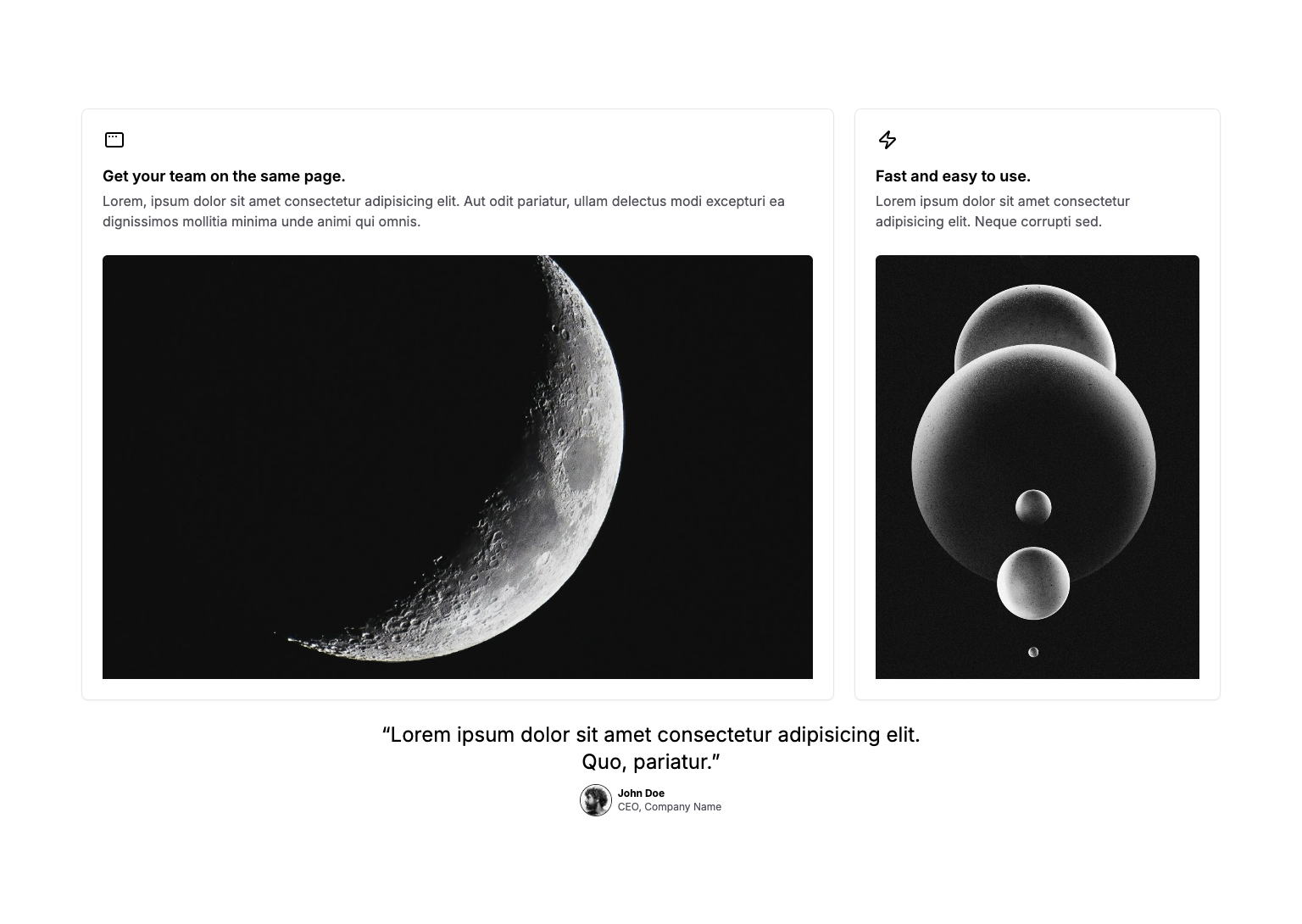 Get your team on the same page.

Lorem, ipsum dolor sit amet consectetur adipisicing elit. Aut odit pariatur, ullam delectus modi excepturi ea dignissimos mollitia minima unde animi qui omnis.

Fast and easy to use.

Lorem ipsum dolor sit amet consectetur adipisicing elit. Neque corrupti sed.

“Lorem ipsum dolor sit amet consectetur adipisicing elit. Quo, pariatur.”

John Doe
CEO, Company Name